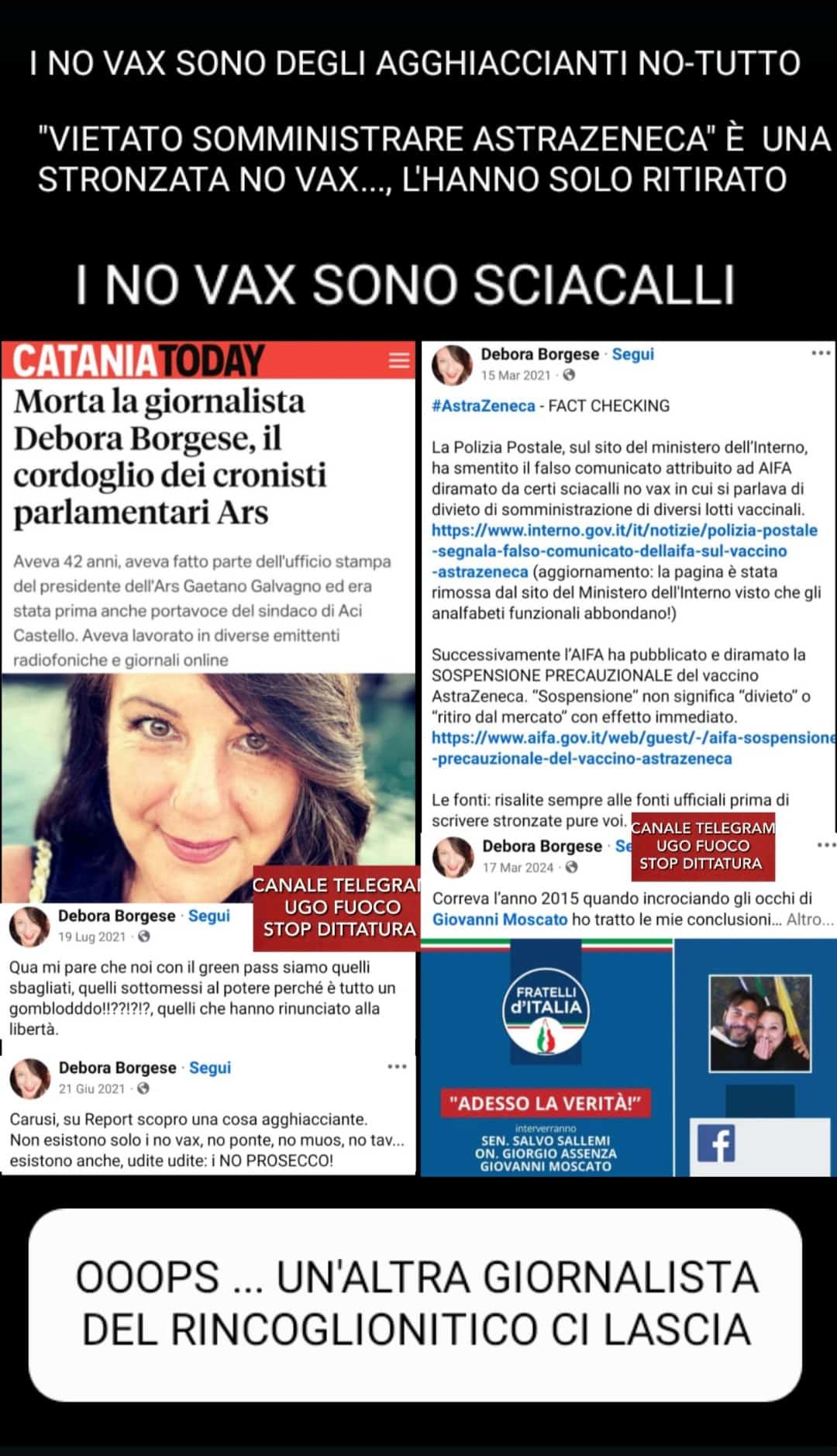 I NO VAX SONO DEGLI AGGHIACCIANTI NO-TUTTO

"VIETATO SOMMINISTRARE ASTRAZENECA" È UNA STRONZATA NO VAX..., L'HANNO SOLO RITIRATO

I NO VAX SONO SCIACALLI

CATANIATODAY

Morta la giornalista Debora Borgese, il cordoglio dei cronisti parlamentari Ars

Aveva 42 anni, aveva fatto parte dell'ufficio stampa del presidente dell'Ars Gaetano Galvagno ed era stata prima anche portavoce del sindaco di Aci Castello. Aveva lavorato in diverse emittenti radiofoniche e giornali online

CANALE TELEGRAM UGO FUOCO STOP DITTATURA

Debora Borgese · Segui
19 Lug 2021 ·

Qua mi pare che noi con il green pass siamo quelli sbagliati, quelli sottomessi al potere perché è tutto un gomblodddo!!??!?!?, quelli che hanno rinunciato alla libertà.

Debora Borgese · Segui
21 Giu 2021 ·

Carusi, su Report scopro una cosa agghiacciante. Non esistono solo i no vax, no ponte, no muos, no tav... esistono anche, udite udite: i NO PROSECCO!

Debora Borgese · Segui
15 Mar 2021 ·

#AstraZeneca - FACT CHECKING

La Polizia Postale, sul sito del ministero dell'Interno, ha smentito il falso comunicato attribuito ad AIFA diramato da certi sciacalli no vax in cui si parlava di divieto di somministrazione di diversi lotti vaccinali. https://www.interno.gov.it/it/notizie/polizia-postale-segnala-falso-comunicato-dellaifa-sul-vaccino-astrazeneca (aggiornamento: la pagina è stata rimossa dal sito del Ministero dell'Interno visto che gli analfabeti funzionali abbondano!)

Successivamente l'AIFA ha pubblicato e diramato la SOSPENSIONE PRECAUZIONALE del vaccino AstraZeneca. "Sospensione" non significa "divieto" o "ritiro dal mercato" con effetto immediato. https://www.aifa.gov.it/web/guest/-/aifa-sospensione-precauzionale-del-vaccino-astrazeneca

Le fonti: risalite sempre alle fonti ufficiali prima di scrivere stronzate pure voi.

CANALE TELEGRAM UGO FUOCO STOP DITTATURA

Debora Borgese · Se
17 Mar 2024 ·

Correva l'anno 2015 quando incrociando gli occhi di Giovanni Moscato ho tratto le mie conclusioni... Altro...

FRATELLI d'ITALIA

"ADESSO LA VERITÀ!"

interverranno
SEN. SALVO SALLEMI
ON. GIORGIO ASSENZA
GIOVANNI MOSCATO

OOOPS ... UN'ALTRA GIORNALISTA DEL RINCOGLIONITICO CI LASCIA